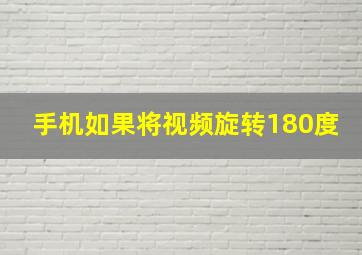 手机如果将视频旋转180度